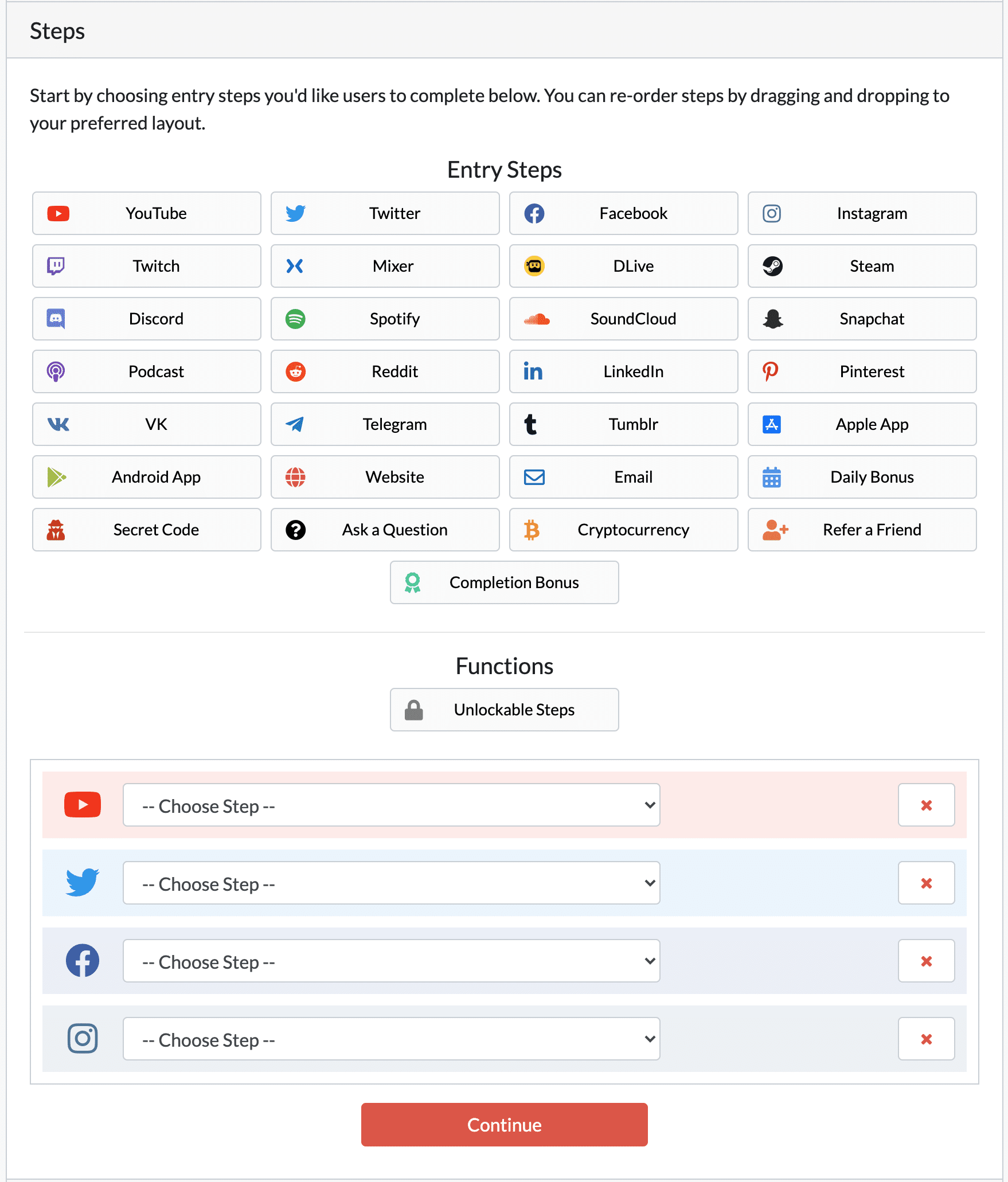 Steps

Start by choosing entry steps you'd like users to complete below. You can re-order steps by dragging and dropping to your preferred layout.

Entry Steps

YouTube
Twitter
Facebook
Instagram
Twitch
Mixer
DLive
Steam
Discord
Spotify
SoundCloud
Snapchat
Podcast
Reddit
LinkedIn
Pinterest
VK
Telegram
Tumblr
Apple App
Android App
Website
Email
Daily Bonus
Secret Code
Ask a Question
Cryptocurrency
Refer a Friend
Completion Bonus

Functions

Unlockable Steps

-- Choose Step --

-- Choose Step --

-- Choose Step --

-- Choose Step --

Continue